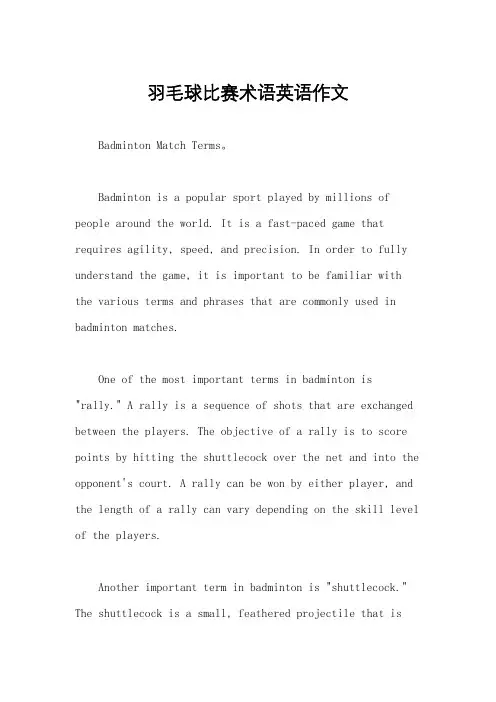 羽毛球比赛术语英语作文

Badminton Match Terms。

Badminton is a popular sport played by millions of people around the world. It is a fast-paced game that requires agility, speed, and precision. In order to fully understand the game, it is important to be familiar with the various terms and phrases that are commonly used in badminton matches.

One of the most important terms in badminton is "rally." A rally is a sequence of shots that are exchanged between the players. The objective of a rally is to score points by hitting the shuttlecock over the net and into the opponent's court. A rally can be won by either player, and the length of a rally can vary depending on the skill level of the players.

Another important term in badminton is "shuttlecock." The shuttlecock is a small, feathered projectile that is